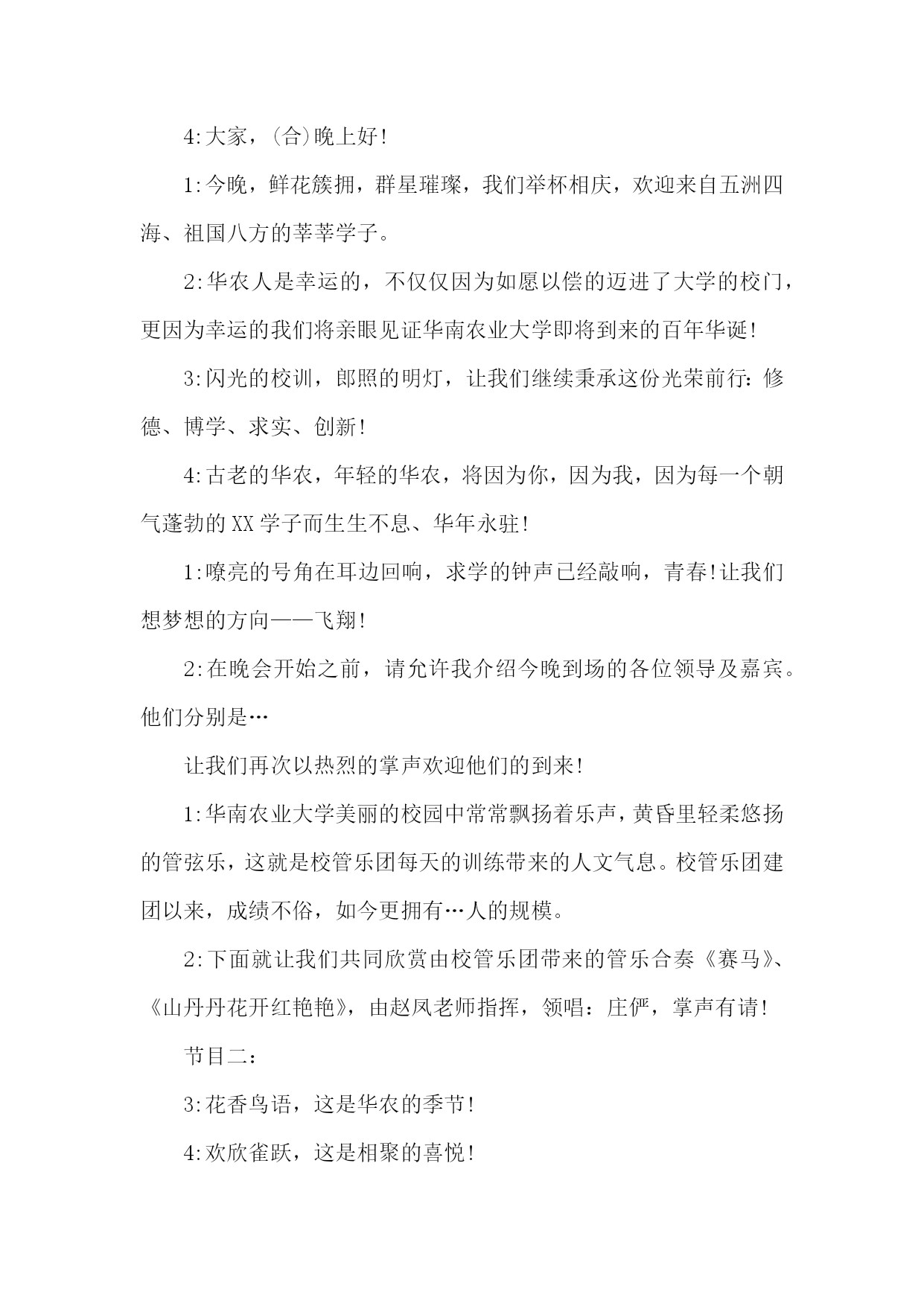 4:大家，(合)晚上好!

1:今晚，鲜花簇拥，群星璀璨，我们举杯相庆，欢迎来自五洲四海、祖国八方的莘莘学子。

2:华农人是幸运的，不仅仅因为如愿以偿的迈进了大学的校门，更因为幸运的我们将亲眼见证华南农业大学即将到来的百年华诞!

3:闪光的校训，郎照的明灯，让我们继续秉承这份光荣前行：修德、博学、求实、创新!

4:古老的华农，年轻的华农，将因为你，因为我，因为每一个朝气蓬勃的XX学子而生生不息、华年永驻!

1:嘹亮的号角在耳边回响，求学的钟声已经敲响，青春!让我们想梦想的方向——飞翔!

2:在晚会开始之前，请允许我介绍今晚到场的各位领导及嘉宾。他们分别是…

让我们再次以热烈的掌声欢迎他们的到来!

1:华南农业大学美丽的校园中常常飘扬着乐声，黄昏里轻柔悠扬的管弦乐，这就是校管乐团每天的训练带来的人文气息。校管乐团建团以来，成绩不俗，如今更拥有…人的规模。

2:下面就让我们共同欣赏由校管乐团带来的管乐合奏《赛马》、《山丹丹花开红艳艳》，由赵凤老师指挥，领唱：庄俨，掌声有请!

节目二：

3:花香鸟语，这是华农的季节!

4:欢欣雀跃，这是相聚的喜悦!